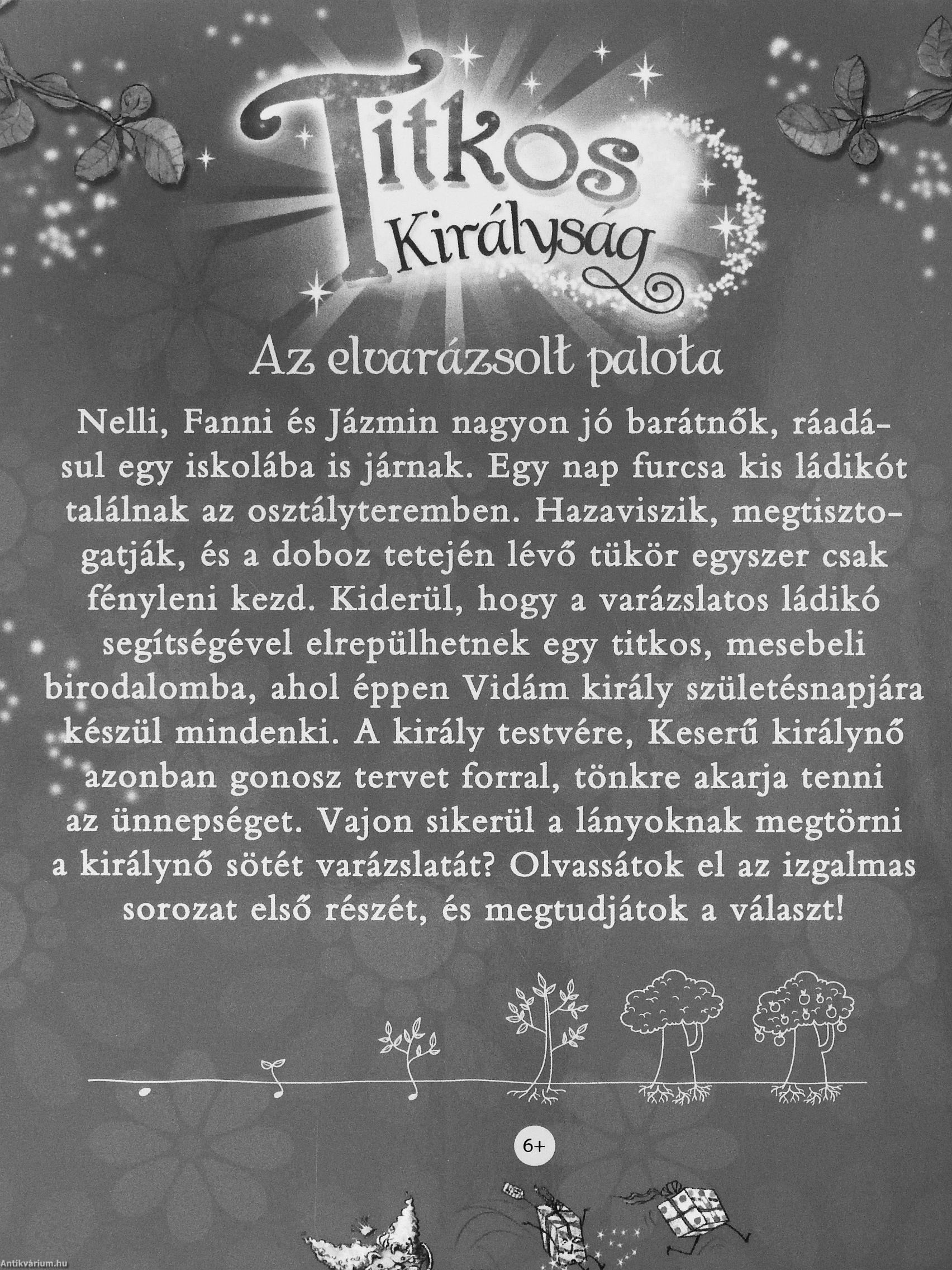 Titkos Királyság

Az elvarázsolt palota

Nelli, Fanni és Jázmin nagyon jó barátnők, ráadásul egy iskolába is járnak. Egy nap furcsa kis ládikót találnak az osztályteremben. Hazaviszik, megtisztogatják, és a doboz tetején lévő tükör egyszer csak fényleni kezd. Kiderül, hogy a varázslatos ládikó segítségével elrepülhetnek egy titkos, mesebeli birodalomba, ahol éppen Vidám király születésnapjára készül mindenki. A király testvére, Keserű királynő azonban gonosz tervet forral, tönkre akarja tenni az ünnepséget. Vajon sikerül a lányoknak megtörni a királynő sötét varázslatát? Olvassátok el az izgalmas sorozat első részét, és megtudjátok a választ!

6+

Antikvárium.hu